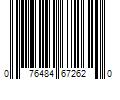 0 76484 67262 0